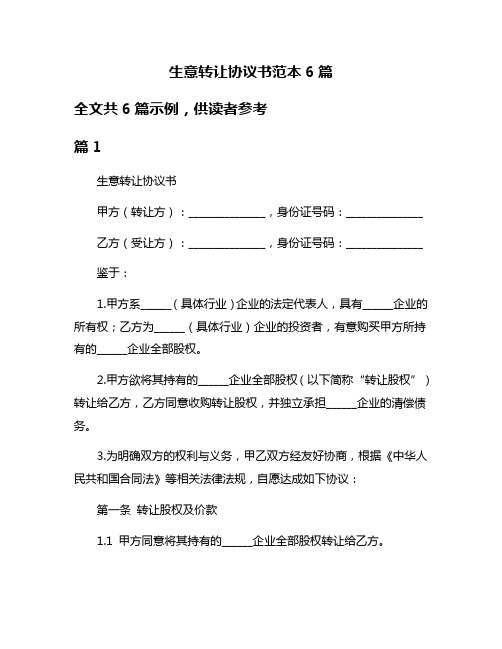 生意转让协议书范本 6 篇

全文共 6 篇示例，供读者参考

篇 1

生意转让协议书

甲方（转让方）：______________，身份证号码：______________

乙方（受让方）：______________，身份证号码：______________

鉴于：

1.甲方系______（具体行业）企业的法定代表人，具有______企业的所有权；乙方为______（具体行业）企业的投资者，有意购买甲方所持有的______企业全部股权。

2.甲方欲将其持有的______企业全部股权（以下简称“转让股权”）转让给乙方，乙方同意收购转让股权，并独立承担______企业的清偿债务。

3.为明确双方的权利与义务，甲乙双方经友好协商，根据《中华人民共和国合同法》等相关法律法规，自愿达成如下协议：

第一条 转让股权及价款

1.1 甲方同意将其持有的______企业全部股权转让给乙方。